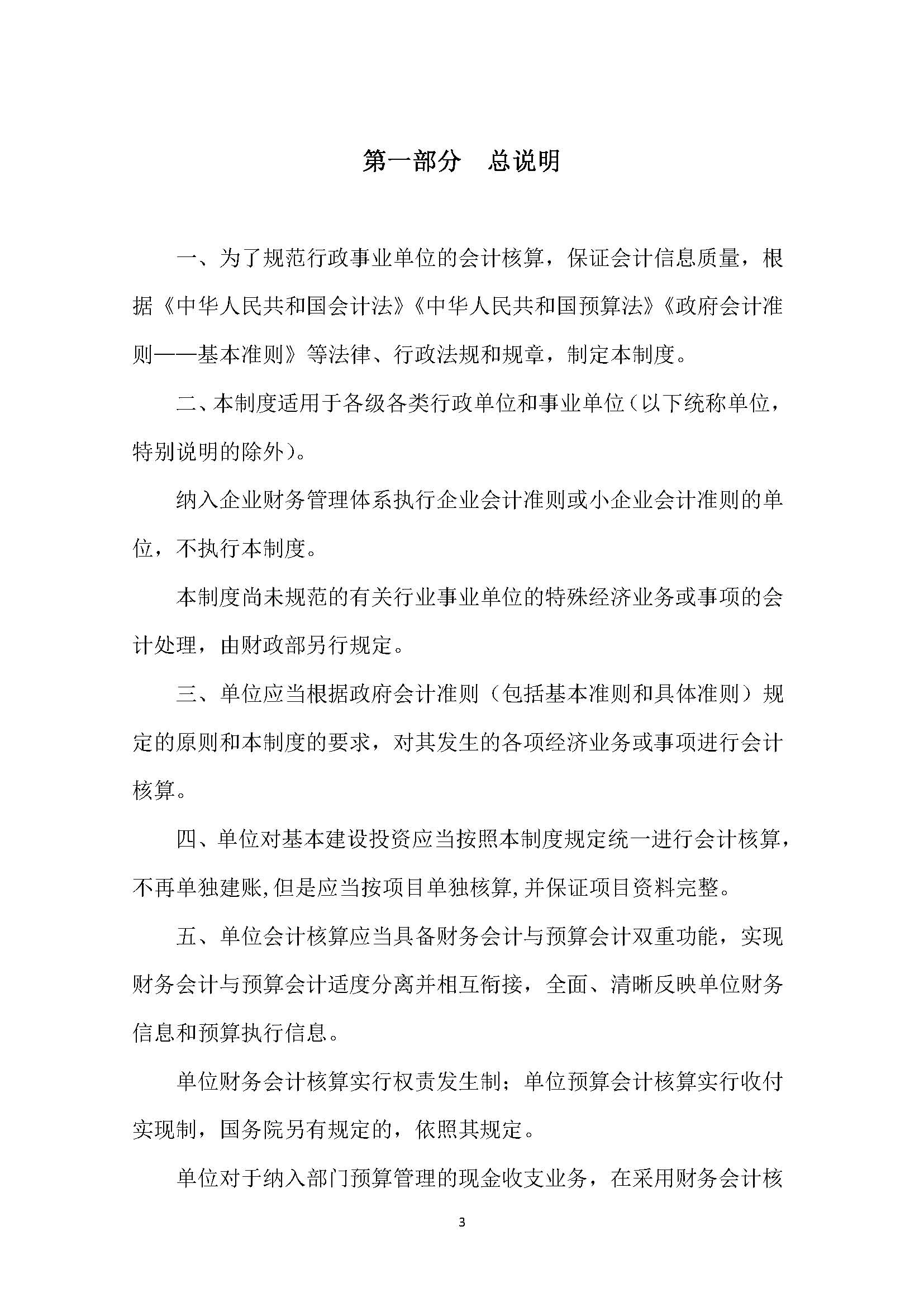 第一部分　总说明

一、为了规范行政事业单位的会计核算，保证会计信息质量，根据《中华人民共和国会计法》《中华人民共和国预算法》《政府会计准则——基本准则》等法律、行政法规和规章，制定本制度。

二、本制度适用于各级各类行政单位和事业单位（以下统称单位，特别说明的除外）。

纳入企业财务管理体系执行企业会计准则或小企业会计准则的单位，不执行本制度。

本制度尚未规范的有关行业事业单位的特殊经济业务或事项的会计处理，由财政部另行规定。

三、单位应当根据政府会计准则（包括基本准则和具体准则）规定的原则和本制度的要求，对其发生的各项经济业务或事项进行会计核算。

四、单位对基本建设投资应当按照本制度规定统一进行会计核算，不再单独建账，但是应当按项目单独核算，并保证项目资料完整。

五、单位会计核算应当具备财务会计与预算会计双重功能，实现财务会计与预算会计适度分离并相互衔接，全面、清晰反映单位财务信息和预算执行信息。

单位财务会计核算实行权责发生制；单位预算会计核算实行收付实现制，国务院另有规定的，依照其规定。

单位对于纳入部门预算管理的现金收支业务，在采用财务会计核

3